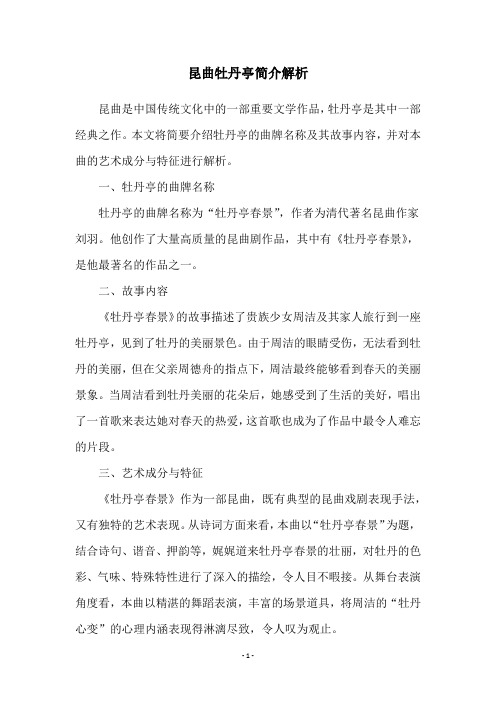 昆曲牡丹亭简介解析

昆曲是中国传统文化中的一部重要文学作品，牡丹亭是其中一部经典之作。本文将简要介绍牡丹亭的曲牌名称及其故事内容，并对本曲的艺术成分与特征进行解析。

一、牡丹亭的曲牌名称

牡丹亭的曲牌名称为“牡丹亭春景”，作者为清代著名昆曲作家刘羽。他创作了大量高质量的昆曲剧作品，其中有《牡丹亭春景》，是他最著名的作品之一。

二、故事内容

《牡丹亭春景》的故事描述了贵族少女周洁及其家人旅行到一座牡丹亭，见到了牡丹的美丽景色。由于周洁的眼睛受伤，无法看到牡丹的美丽，但在父亲周德舟的指点下，周洁最终能够看到春天的美丽景象。当周洁看到牡丹美丽的花朵后，她感受到了生活的美好，唱出了一首歌来表达她对春天的热爱，这首歌也成为了作品中最令人难忘的片段。

三、艺术成分与特征

《牡丹亭春景》作为一部昆曲，既有典型的昆曲戏剧表现手法，又有独特的艺术表现。从诗词方面来看，本曲以“牡丹亭春景”为题，结合诗句、谐音、押韵等，娓娓道来牡丹亭春景的壮丽，对牡丹的色彩、气味、特殊特性进行了深入的描绘，令人目不暇接。从舞台表演角度看，本曲以精湛的舞蹈表演，丰富的场景道具，将周洁的“牡丹心变”的心理内涵表现得淋漓尽致，令人叹为观止。

- 1 -